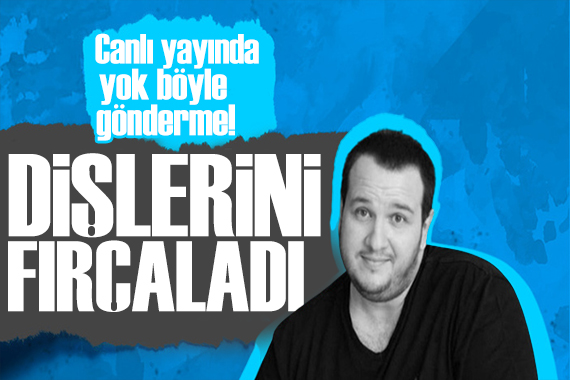 Canlı yayında yok böyle gönderme!

DİŞLERİNİ FIRÇALADI